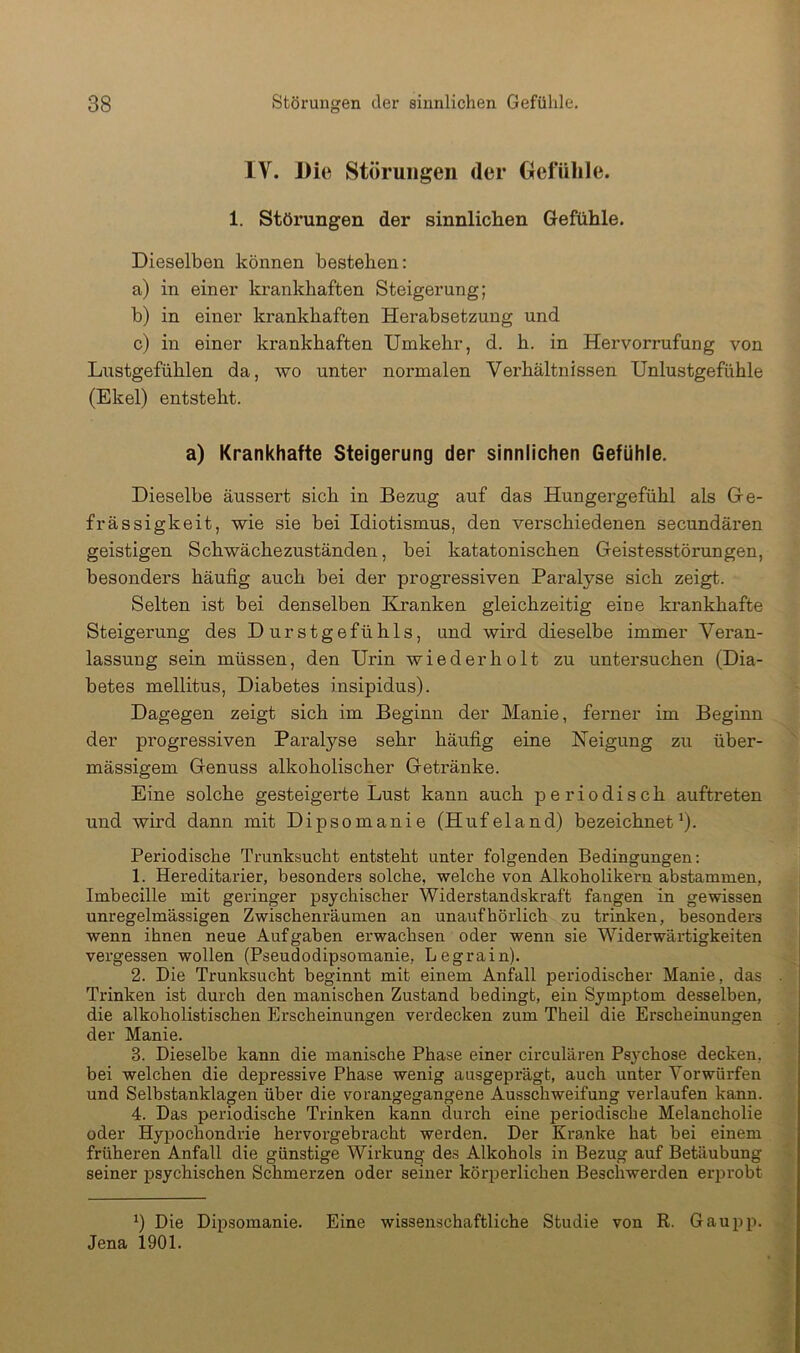 38 Störungen der sinnlichen Gefühle.

IV. Die Störungen der Gefühle.

1. Störungen der sinnlichen Gefühle.

Dieselben können bestehen:

a) in einer krankhaften Steigerung;

b) in einer krankhaften Herabsetzung und

c) in einer krankhaften Umkehr, d. h. in Hervorrufung von Lustgefühlen da, wo unter normalen Verhältnissen Unlustgefühle (Ekel) entsteht.

a) Krankhafte Steigerung der sinnlichen Gefühle.

Dieselbe äussert sich in Bezug auf das Hungergefühl als Gefrässigkeit, wie sie bei Idiotismus, den verschiedenen secundären geistigen Schwächezuständen, bei katatonischen Geistesstörungen, besonders häufig auch bei der progressiven Paralyse sich zeigt.

Selten ist bei denselben Kranken gleichzeitig eine krankhafte Steigerung des Durstgefühls, und wird dieselbe immer Veranlassung sein müssen, den Urin wiederholt zu untersuchen (Diabetes mellitus, Diabetes insipidus).

Dagegen zeigt sich im Beginn der Manie, ferner im Beginn der progressiven Paralyse sehr häufig eine Neigung zu übermässigem Genuss alkoholischer Getränke.

Eine solche gesteigerte Lust kann auch periodisch auftreten und wird dann mit Dipsomanie (Hufeland) bezeichnet¹).

Periodische Trunksucht entsteht unter folgenden Bedingungen:

1. Hereditarier, besonders solche, welche von Alkoholikern abstammen, Imbecille mit geringer psychischer Widerstandskraft fangen in gewissen unregelmässigen Zwischenräumen an unaufhörlich zu trinken, besonders wenn ihnen neue Aufgaben erwachsen oder wenn sie Widerwärtigkeiten vergessen wollen (Pseudodipsomanie, Legrain).

2. Die Trunksucht beginnt mit einem Anfall periodischer Manie, das Trinken ist durch den manischen Zustand bedingt, ein Symptom desselben, die alkoholistischen Erscheinungen verdecken zum Theil die Erscheinungen der Manie.

3. Dieselbe kann die manische Phase einer circulären Psychose decken, bei welchen die depressive Phase wenig ausgeprägt, auch unter Vorwürfen und Selbstanklagen über die vorangegangene Ausschweifung verlaufen kann.

4. Das periodische Trinken kann durch eine periodische Melancholie oder Hypochondrie hervorgebracht werden. Der Kranke hat bei einem früheren Anfall die günstige Wirkung des Alkohols in Bezug auf Betäubung seiner psychischen Schmerzen oder seiner körperlichen Beschwerden erprobt

¹) Die Dipsomanie. Eine wissenschaftliche Studie von R. Gaupp. Jena 1901.